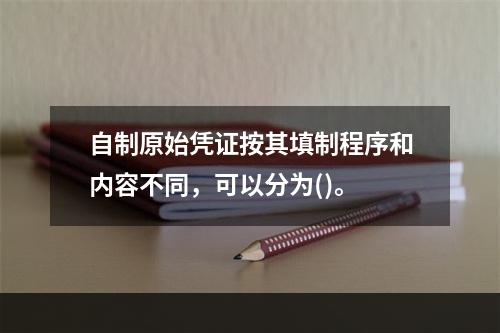 自制原始凭证按其填制程序和内容不同，可以分为()。